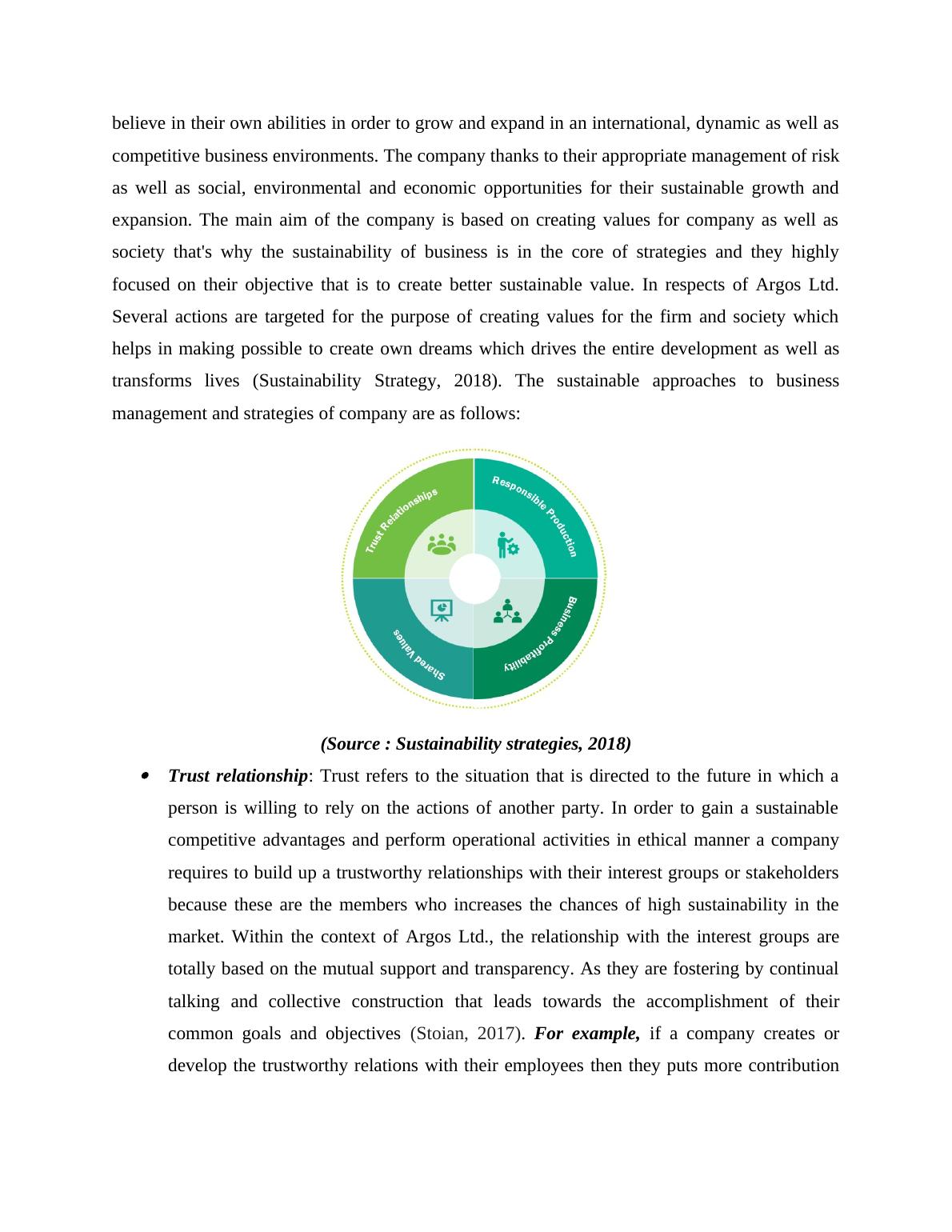 believe in their own abilities in order to grow and expand in an international, dynamic as well as competitive business environments. The company thanks to their appropriate management of risk as well as social, environmental and economic opportunities for their sustainable growth and expansion. The main aim of the company is based on creating values for company as well as society that's why the sustainability of business is in the core of strategies and they highly focused on their objective that is to create better sustainable value. In respects of Argos Ltd. Several actions are targeted for the purpose of creating values for the firm and society which helps in making possible to create own dreams which drives the entire development as well as transforms lives (Sustainability Strategy, 2018). The sustainable approaches to business management and strategies of company are as follows:

Trust Relationships
Responsible Production
Business Profitability
Shared Values

(Source : Sustainability strategies, 2018)

• Trust relationship: Trust refers to the situation that is directed to the future in which a person is willing to rely on the actions of another party. In order to gain a sustainable competitive advantages and perform operational activities in ethical manner a company requires to build up a trustworthy relationships with their interest groups or stakeholders because these are the members who increases the chances of high sustainability in the market. Within the context of Argos Ltd., the relationship with the interest groups are totally based on the mutual support and transparency. As they are fostering by continual talking and collective construction that leads towards the accomplishment of their common goals and objectives (Stoian, 2017). For example, if a company creates or develop the trustworthy relations with their employees then they puts more contribution